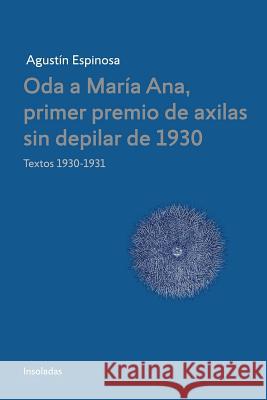 Agustín Espinosa

Oda a María Ana, primer premio de axilas sin depilar de 1930

Textos 1930-1931

Insoladas

Kraina Książek